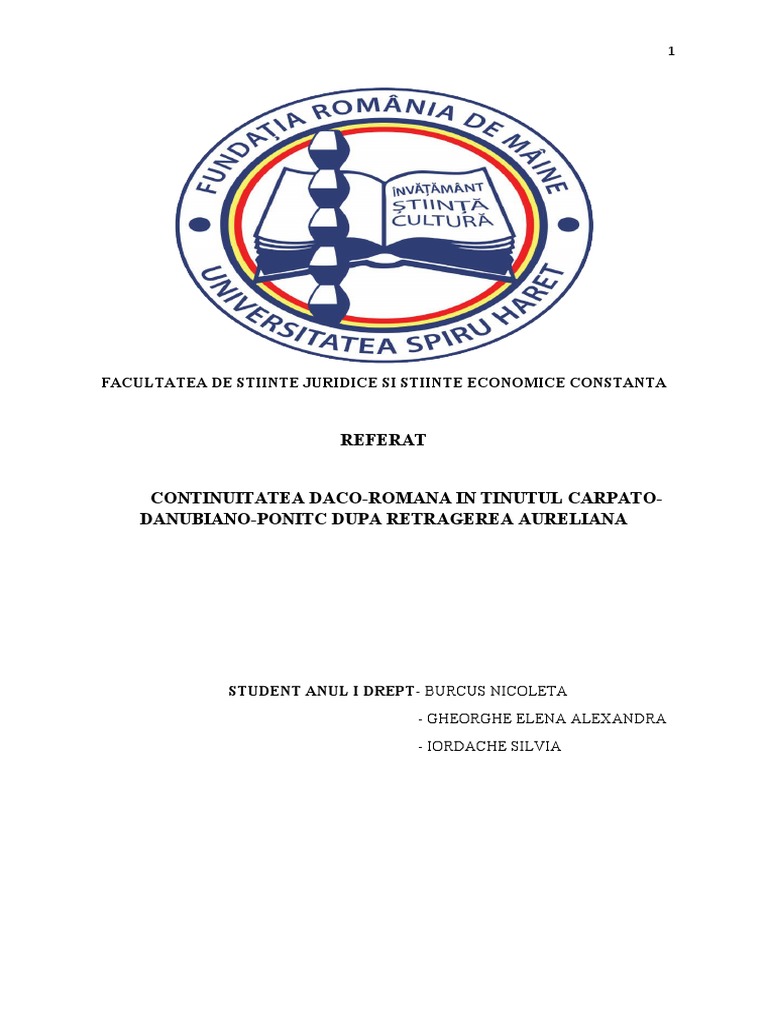 1

FUNDAȚIA ROMÂNIA DE MÂINE

ÎNVĂȚĂMÂNT
ȘTIINȚĂ
CULTURĂ

UNIVERSITATEA SPIRU HARET

FACULTATEA DE STIINTE JURIDICE SI STIINTE ECONOMICE CONSTANTA

REFERAT

CONTINUITATEA DACO-ROMANA IN TINUTUL CARPATO-DANUBIANO-PONITC DUPA RETRAGEREA AURELIANA

STUDENT ANUL I DREPT- BURCUS NICOLETA
- GHEORGHE ELENA ALEXANDRA
- IORDACHE SILVIA